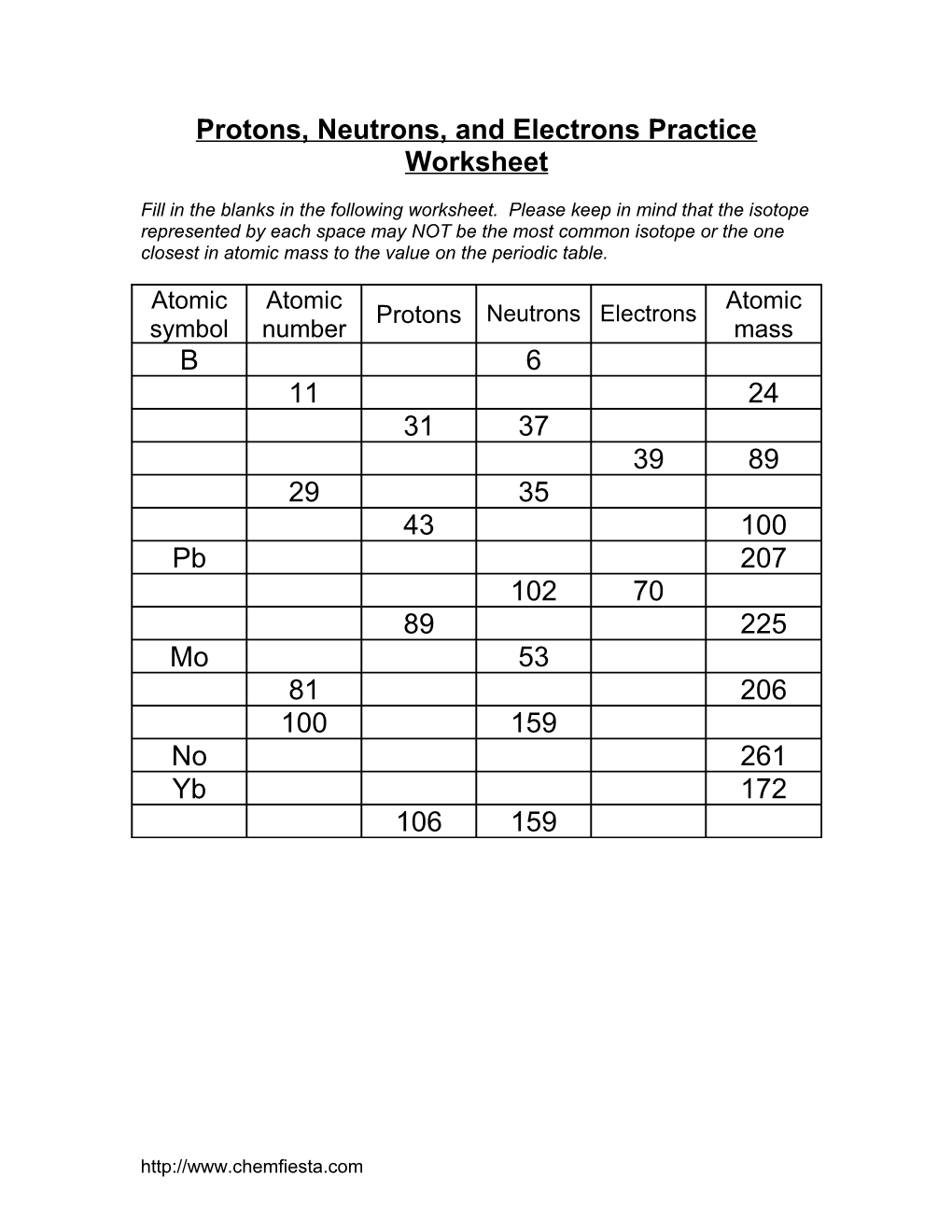 Protons, Neutrons, and Electrons Practice Worksheet

Fill in the blanks in the following worksheet. Please keep in mind that the isotope represented by each space may NOT be the most common isotope or the one closest in atomic mass to the value on the periodic table.

| Atomic symbol | Atomic number | Protons | Neutrons | Electrons | Atomic mass |
|---|---|---|---|---|---|
| B | | | 6 | | |
| | 11 | | | | 24 |
| | | 31 | 37 | | |
| | | | | 39 | 89 |
| | 29 | | 35 | | |
| | | 43 | | | 100 |
| Pb | | | | | 207 |
| | | | 102 | 70 | |
| | | 89 | | | 225 |
| Mo | | | 53 | | |
| | 81 | | | | 206 |
| | 100 | | 159 | | |
| No | | | | | 261 |
| Yb | | | | | 172 |
| | | 106 | 159 | | |

http://www.chemfiesta.com